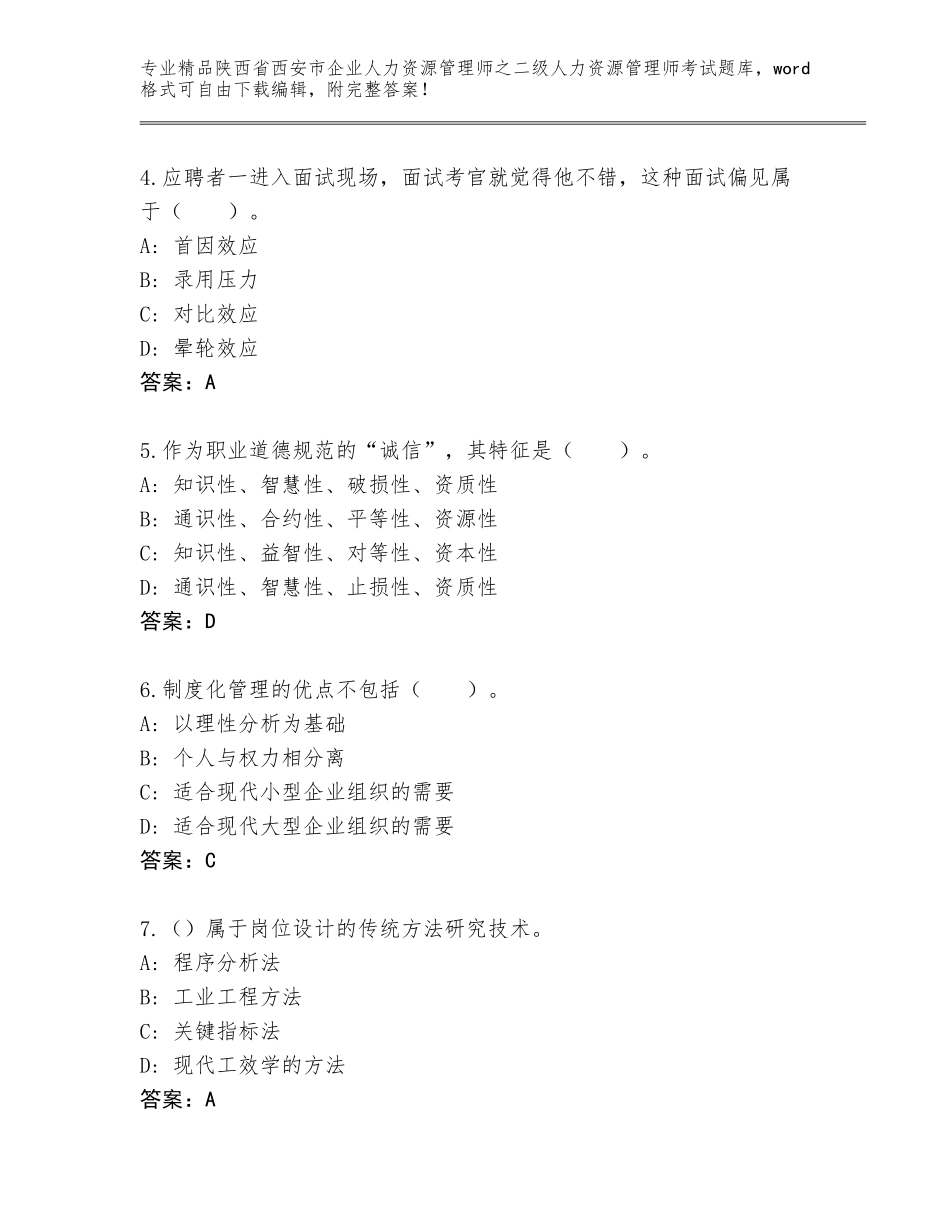 专业精品陕西省西安市企业人力资源管理师之二级人力资源管理师考试题库，word格式可自由下载编辑，附完整答案！

4.应聘者一进入面试现场，面试考官就觉得他不错，这种面试偏见属于（　　）。
A：首因效应
B：录用压力
C：对比效应
D：晕轮效应
答案：A

5.作为职业道德规范的“诚信”，其特征是（　　）。
A：知识性、智慧性、破损性、资质性
B：通识性、合约性、平等性、资源性
C：知识性、益智性、对等性、资本性
D：通识性、智慧性、止损性、资质性
答案：D

6.制度化管理的优点不包括（　　）。
A：以理性分析为基础
B：个人与权力相分离
C：适合现代小型企业组织的需要
D：适合现代大型企业组织的需要
答案：C

7.（）属于岗位设计的传统方法研究技术。
A：程序分析法
B：工业工程方法
C：关键指标法
D：现代工效学的方法
答案：A